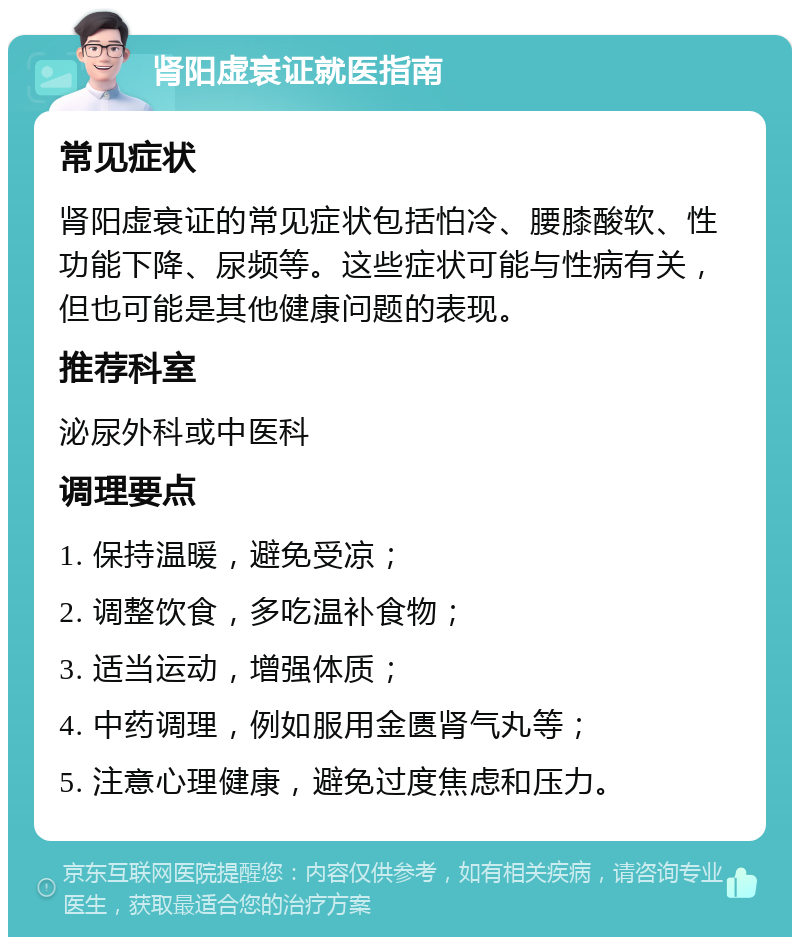 肾阳虚衰证就医指南

常见症状

肾阳虚衰证的常见症状包括怕冷、腰膝酸软、性功能下降、尿频等。这些症状可能与性病有关，但也可能是其他健康问题的表现。

推荐科室

泌尿外科或中医科

调理要点

1. 保持温暖，避免受凉；

2. 调整饮食，多吃温补食物；

3. 适当运动，增强体质；

4. 中药调理，例如服用金匮肾气丸等；

5. 注意心理健康，避免过度焦虑和压力。

京东互联网医院提醒您：内容仅供参考，如有相关疾病，请咨询专业医生，获取最适合您的治疗方案